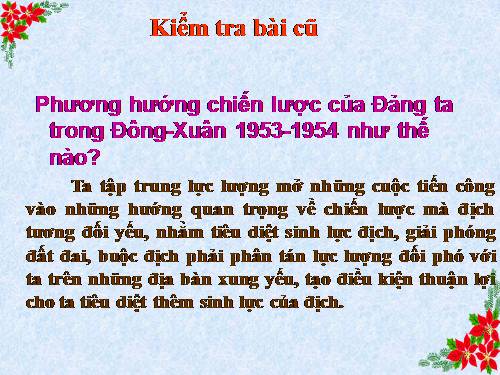 Kiểm tra bài cũ

Phương hướng chiến lược của Đảng ta trong Đông-Xuân 1953-1954 như thế nào?

Ta tập trung lực lượng mở những cuộc tiến công vào những hướng quan trọng về chiến lược mà địch tương đối yếu, nhằm tiêu diệt sinh lực địch, giải phóng đất đai, buộc địch phải phân tán lực lượng đối phó với ta trên những địa bàn xung yếu, tạo điều kiện thuận lợi cho ta tiêu diệt thêm sinh lực của địch.